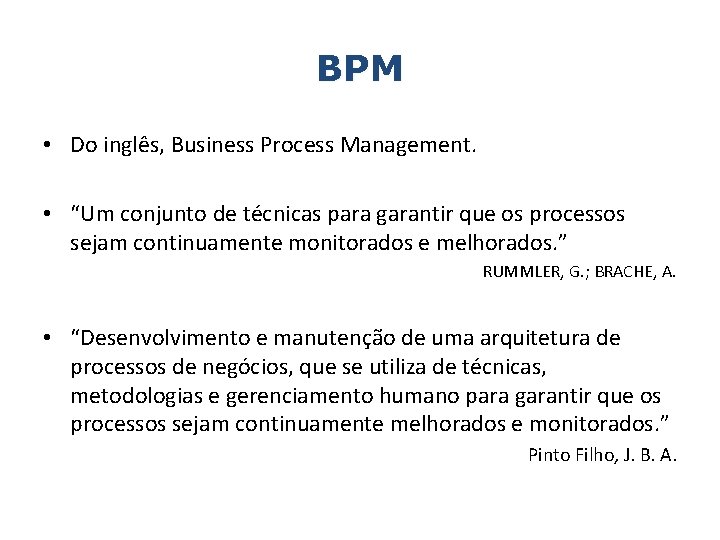 BPM

• Do inglês, Business Process Management.

• “Um conjunto de técnicas para garantir que os processos sejam continuamente monitorados e melhorados.”

RUMMLER, G.; BRACHE, A.

• “Desenvolvimento e manutenção de uma arquitetura de processos de negócios, que se utiliza de técnicas, metodologias e gerenciamento humano para garantir que os processos sejam continuamente melhorados e monitorados.”

Pinto Filho, J. B. A.